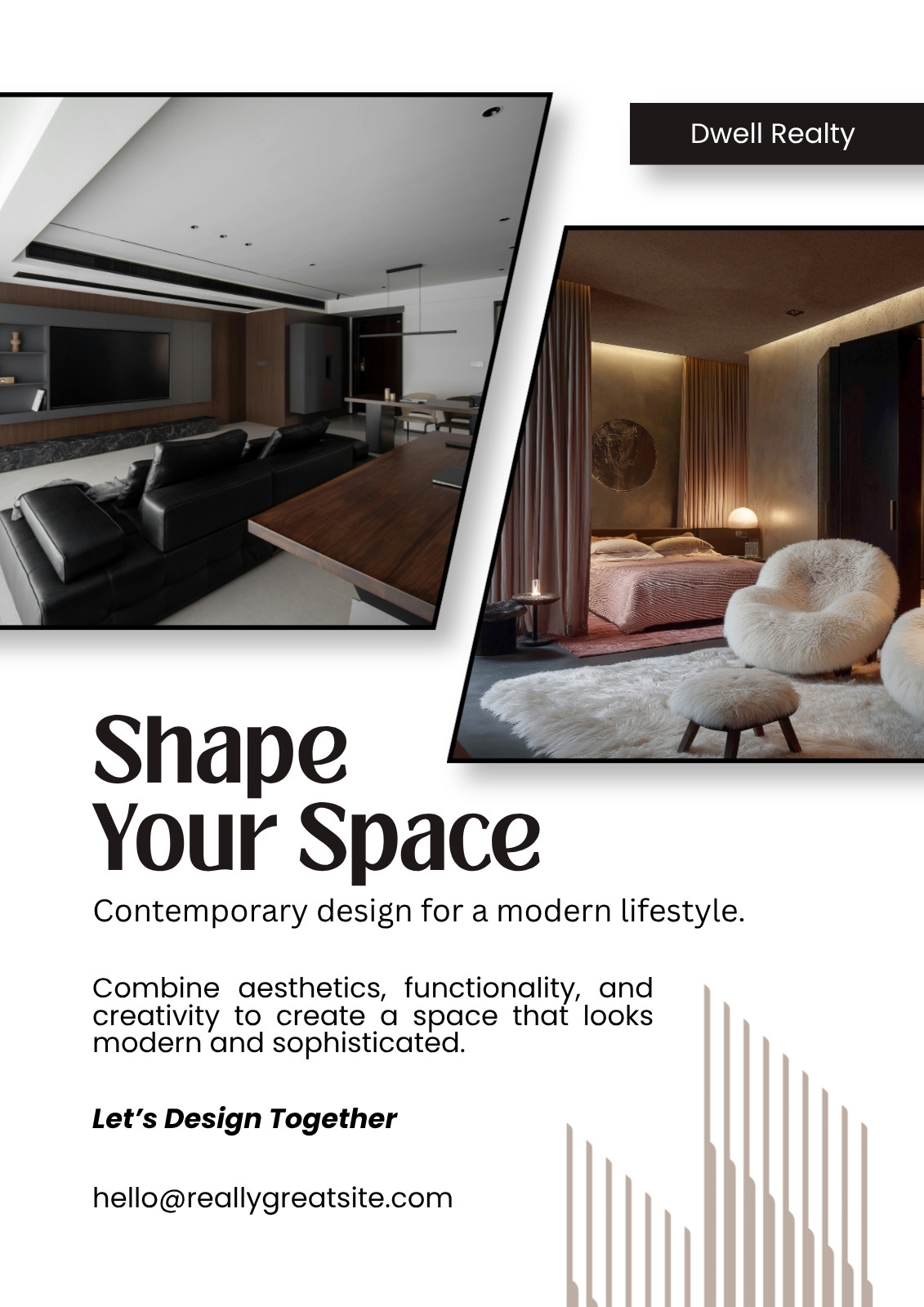 Dwell Realty

Shape
Your Space

Contemporary design for a modern lifestyle.

Combine aesthetics, functionality, and creativity to create a space that looks modern and sophisticated.

Let's Design Together

hello@reallygreatsite.com